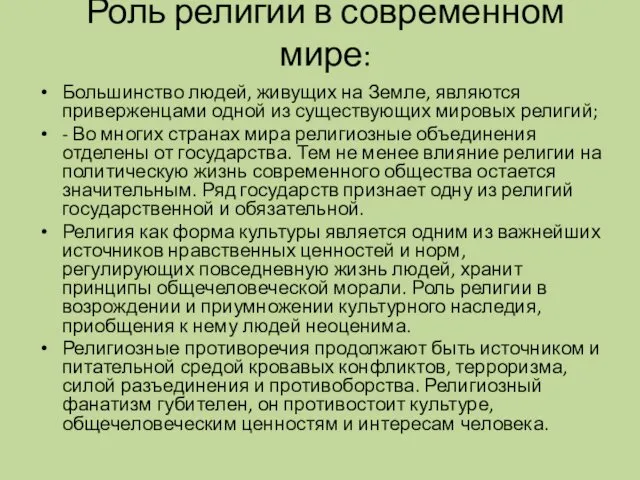 Роль религии в современном мире:

• Большинство людей, живущих на Земле, являются приверженцами одной из существующих мировых религий;

• - Во многих странах мира религиозные объединения отделены от государства. Тем не менее влияние религии на политическую жизнь современного общества остается значительным. Ряд государств признает одну из религий государственной и обязательной.

• Религия как форма культуры является одним из важнейших источников нравственных ценностей и норм, регулирующих повседневную жизнь людей, хранит принципы общечеловеческой морали. Роль религии в возрождении и приумножении культурного наследия, приобщения к нему людей неоценима.

• Религиозные противоречия продолжают быть источником и питательной средой кровавых конфликтов, терроризма, силой разъединения и противоборства. Религиозный фанатизм губителен, он противостоит культуре, общечеловеческим ценностям и интересам человека.